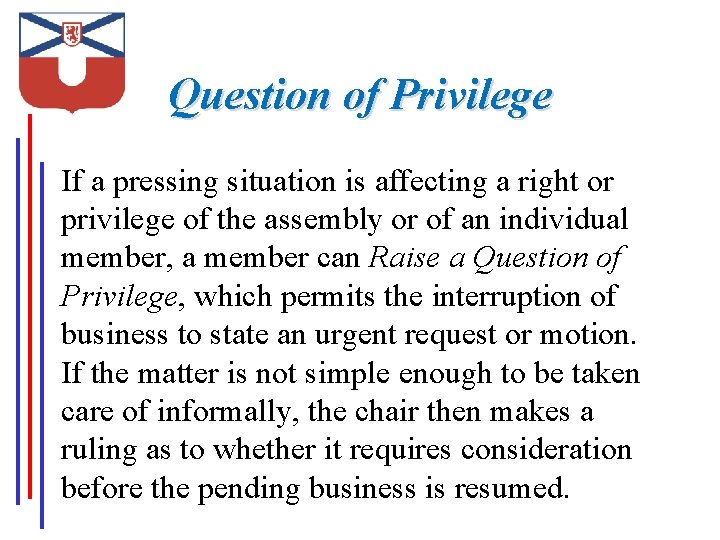 Question of Privilege

If a pressing situation is affecting a right or privilege of the assembly or of an individual member, a member can Raise a Question of Privilege, which permits the interruption of business to state an urgent request or motion. If the matter is not simple enough to be taken care of informally, the chair then makes a ruling as to whether it requires consideration before the pending business is resumed.